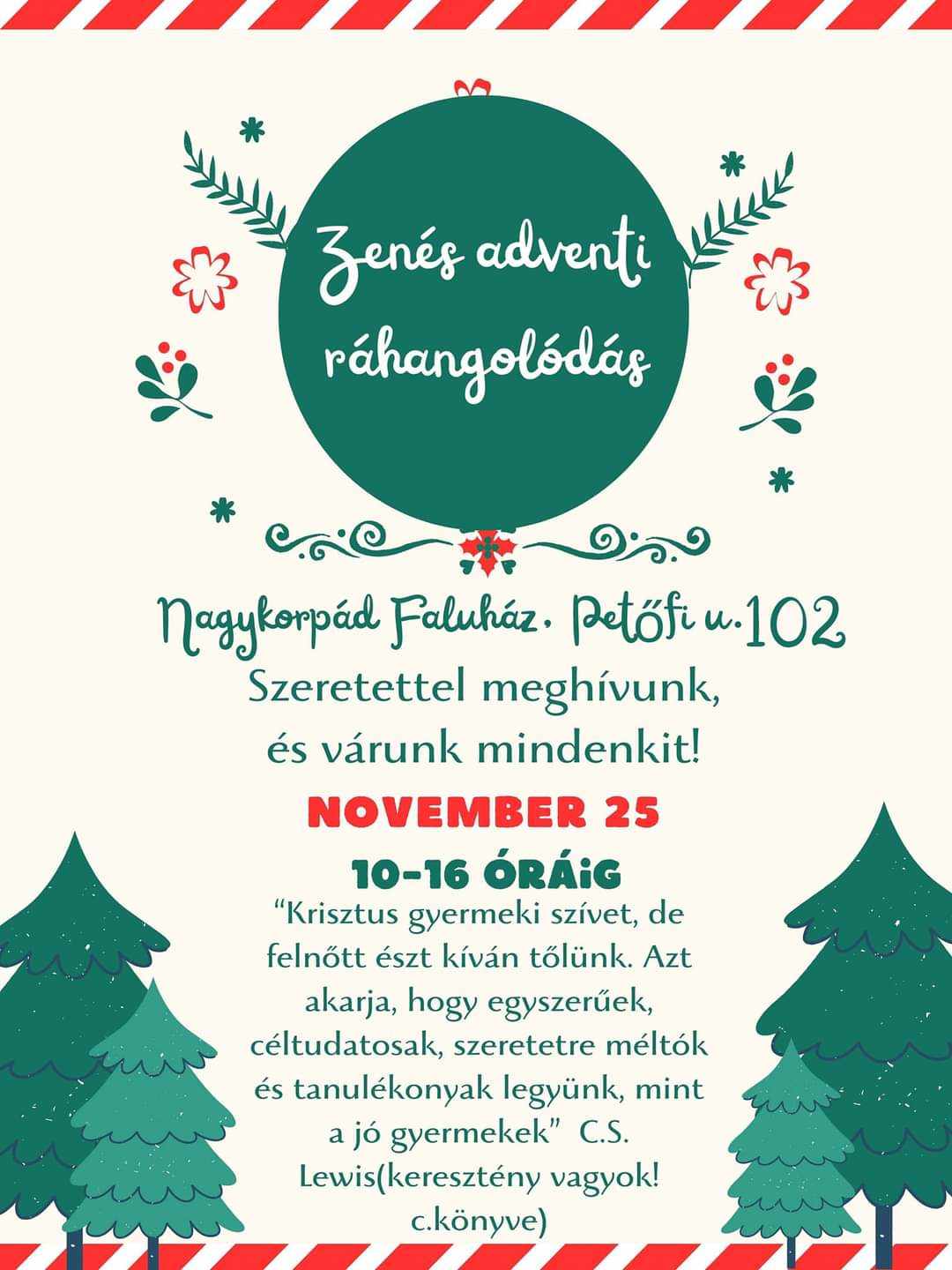 Zenés adventi ráhangolódás

Nagykorpád Faluház. Petőfi u.102

Szeretettel meghívunk, és várunk mindenkit!

NOVEMBER 25

10-16 ÓRÁiG

"Krisztus gyermeki szívet, de felnőtt észt kíván tőlünk. Azt akarja, hogy egyszerűek, céltudatosak, szeretetre méltók és tanulékonyak legyünk, mint a jó gyermekek" C.S. Lewis(keresztény vagyok! c.könyve)